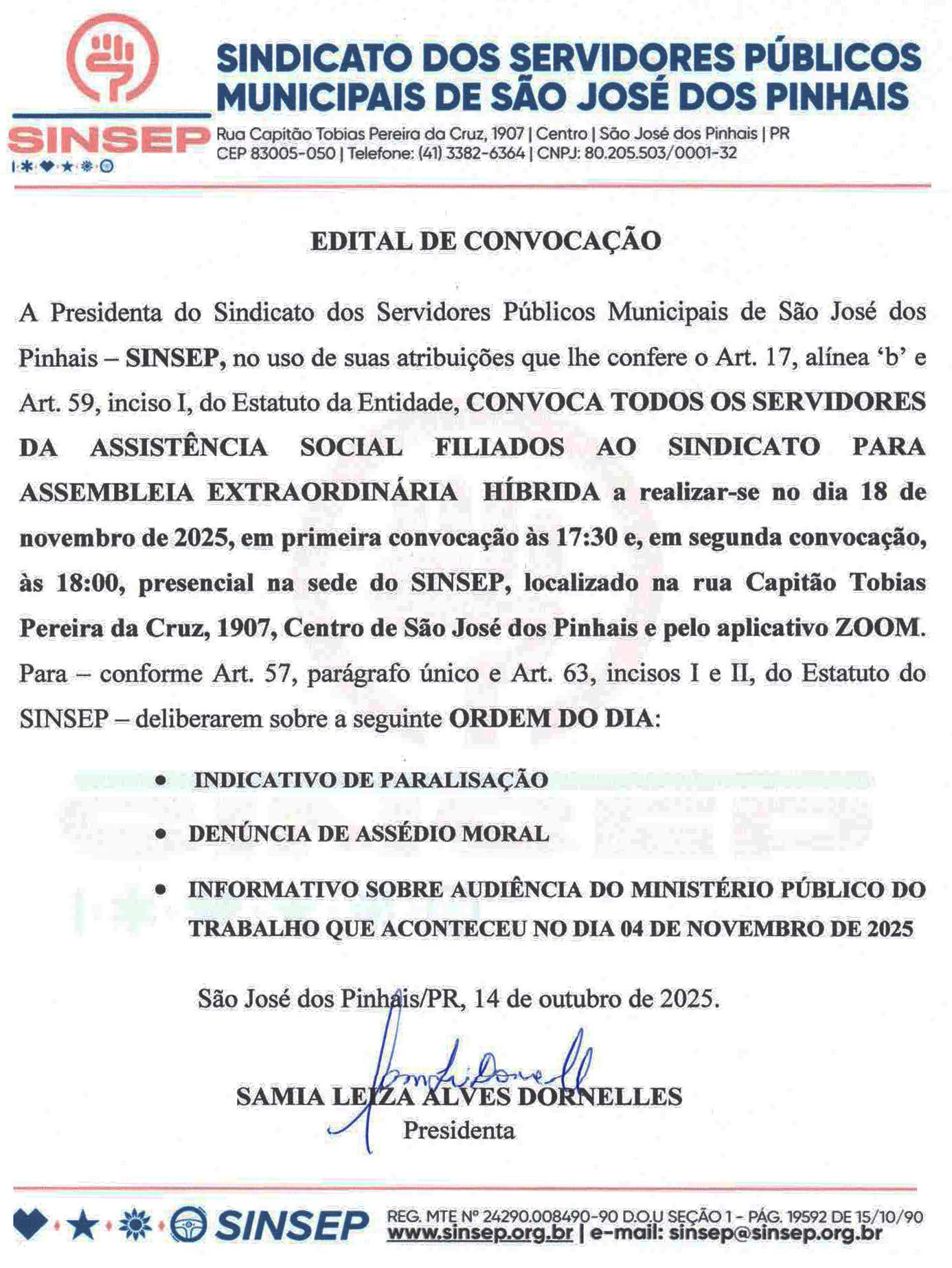 SINSEP

SINDICATO DOS SERVIDORES PÚBLICOS MUNICIPAIS DE SÃO JOSÉ DOS PINHAIS

Rua Capitão Tobias Pereira da Cruz, 1907 | Centro | São José dos Pinhais | PR
CEP 83005-050 | Telefone: (41) 3382-6364 | CNPJ: 80.205.503/0001-32

EDITAL DE CONVOCAÇÃO

A Presidenta do Sindicato dos Servidores Públicos Municipais de São José dos Pinhais – SINSEP, no uso de suas atribuições que lhe confere o Art. 17, alínea 'b' e Art. 59, inciso I, do Estatuto da Entidade, CONVOCA TODOS OS SERVIDORES DA ASSISTÊNCIA SOCIAL FILIADOS AO SINDICATO PARA ASSEMBLEIA EXTRAORDINÁRIA HÍBRIDA a realizar-se no dia 18 de novembro de 2025, em primeira convocação às 17:30 e, em segunda convocação, às 18:00, presencial na sede do SINSEP, localizado na rua Capitão Tobias Pereira da Cruz, 1907, Centro de São José dos Pinhais e pelo aplicativo ZOOM. Para – conforme Art. 57, parágrafo único e Art. 63, incisos I e II, do Estatuto do SINSEP – deliberarem sobre a seguinte ORDEM DO DIA:

• INDICATIVO DE PARALISAÇÃO
• DENÚNCIA DE ASSÉDIO MORAL
• INFORMATIVO SOBRE AUDIÊNCIA DO MINISTÉRIO PÚBLICO DO TRABALHO QUE ACONTECEU NO DIA 04 DE NOVEMBRO DE 2025

São José dos Pinhais/PR, 14 de outubro de 2025.

SAMIA LEIZA ALVES DORNELLES
Presidenta

SINSEP
REG. MTE Nº 24290.008490-90 D.O.U SEÇÃO 1 - PÁG. 19592 DE 15/10/90
www.sinsep.org.br | e-mail: sinsep@sinsep.org.br